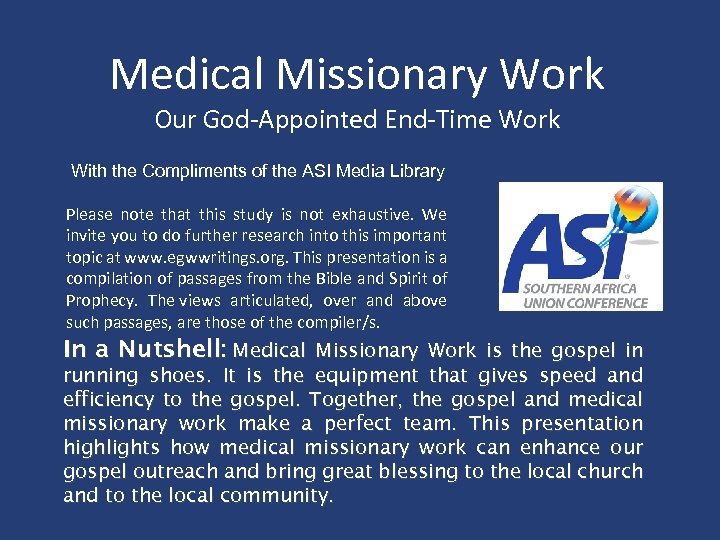 Medical Missionary Work

Our God-Appointed End-Time Work

With the Compliments of the ASI Media Library

Please note that this study is not exhaustive. We invite you to do further research into this important topic at www.egwwritings.org. This presentation is a compilation of passages from the Bible and Spirit of Prophecy. The views articulated, over and above such passages, are those of the compiler/s.

ASI

SOUTHERN AFRICA UNION CONFERENCE

In a Nutshell: Medical Missionary Work is the gospel in running shoes. It is the equipment that gives speed and efficiency to the gospel. Together, the gospel and medical missionary work make a perfect team. This presentation highlights how medical missionary work can enhance our gospel outreach and bring great blessing to the local church and to the local community.